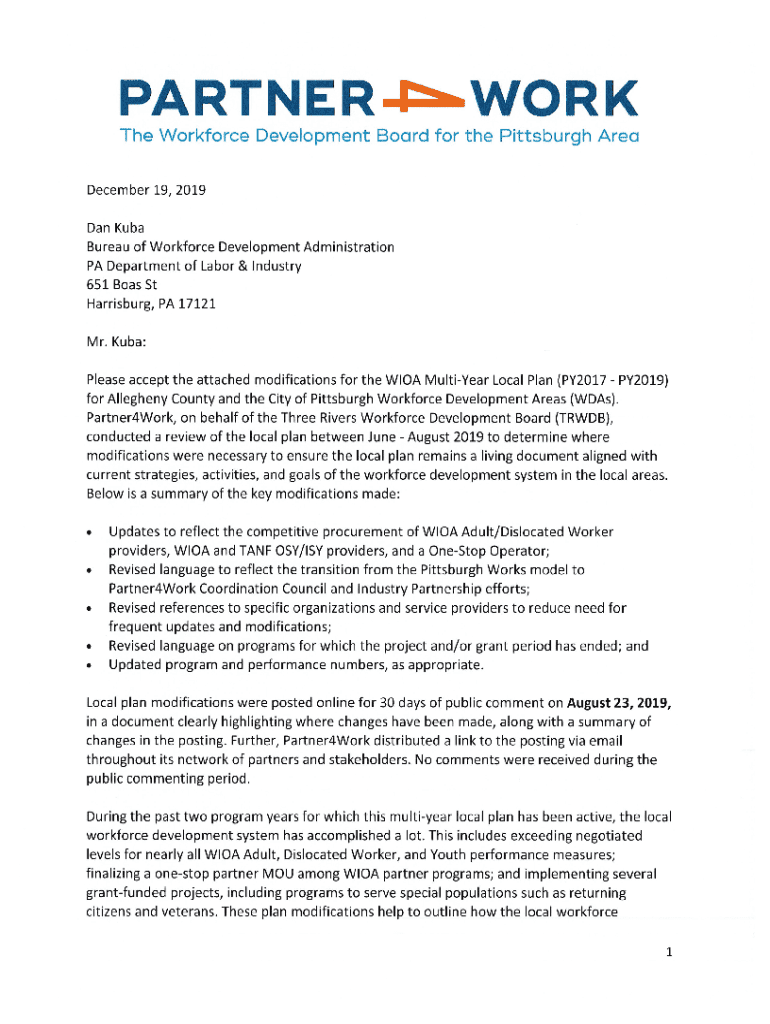 PARTNER WORK
The Workforce Development Board for the Pittsburgh Area

December 19, 2019

Dan Kuba
Bureau of Workforce Development Administration
PA Department of Labor & Industry
651 Boas St
Harrisburg, PA 17121

Mr. Kuba:

Please accept the attached modifications for the WIOA Multi-Year Local Plan (PY2017 - PY2019) for Allegheny County and the City of Pittsburgh Workforce Development Areas (WDAs). Partner4Work, on behalf of the Three Rivers Workforce Development Board (TRWDB), conducted a review of the local plan between June - August 2019 to determine where modifications were necessary to ensure the local plan remains a living document aligned with current strategies, activities, and goals of the workforce development system in the local areas. Below is a summary of the key modifications made:

• Updates to reflect the competitive procurement of WIOA Adult/Dislocated Worker providers, WIOA and TANF OSY/ISY providers, and a One-Stop Operator;
• Revised language to reflect the transition from the Pittsburgh Works model to Partner4Work Coordination Council and Industry Partnership efforts;
• Revised references to specific organizations and service providers to reduce need for frequent updates and modifications;
• Revised language on programs for which the project and/or grant period has ended; and
• Updated program and performance numbers, as appropriate.

Local plan modifications were posted online for 30 days of public comment on **August 23, 2019,** in a document clearly highlighting where changes have been made, along with a summary of changes in the posting. Further, Partner4Work distributed a link to the posting via email throughout its network of partners and stakeholders. No comments were received during the public commenting period.

During the past two program years for which this multi-year local plan has been active, the local workforce development system has accomplished a lot. This includes exceeding negotiated levels for nearly all WIOA Adult, Dislocated Worker, and Youth performance measures; finalizing a one-stop partner MOU among WIOA partner programs; and implementing several grant-funded projects, including programs to serve special populations such as returning citizens and veterans. These plan modifications help to outline how the local workforce

1